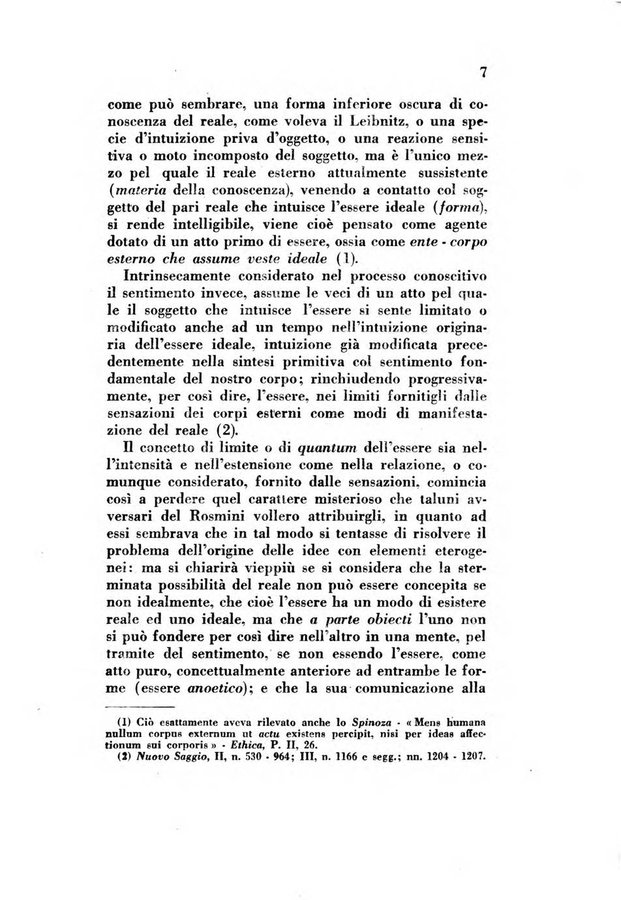 7

come può sembrare, una forma inferiore oscura di conoscenza del reale, come voleva il Leibnitz, o una specie d'intuizione priva d'oggetto, o una reazione sensitiva o moto incomposto del soggetto, ma è l'unico mezzo pel quale il reale esterno attualmente sussistente (materia della conoscenza), venendo a contatto col soggetto del pari reale che intuisce l'essere ideale (forma), si rende intelligibile, viene cioè pensato come agente dotato di un atto primo di essere, ossia come ente - corpo esterno che assume veste ideale (1).

Intrinsecamente considerato nel processo conoscitivo il sentimento invece, assume le veci di un atto pel quale il soggetto che intuisce l'essere si sente limitato o modificato anche ad un tempo nell'intuizione originaria dell'essere ideale, intuizione già modificata precedentemente nella sintesi primitiva col sentimento fondamentale del nostro corpo; rinchiudendo progressivamente, per così dire, l'essere, nei limiti fornitigli dalle sensazioni dei corpi esterni come modi di manifestazione del reale (2).

Il concetto di limite o di quantum dell'essere sia nell'intensità e nell'estensione come nella relazione, o comunque considerato, fornito dalle sensazioni, comincia così a perdere quel carattere misterioso che taluni avversari del Rosmini vollero attribuirgli, in quanto ad essi sembrava che in tal modo si tentasse di risolvere il problema dell'origine delle idee con elementi eterogenei: ma si chiarirà vieppiù se si considera che la sterminata possibilità del reale non può essere concepita se non idealmente, che cioè l'essere ha un modo di esistere reale ed uno ideale, ma che a parte obiecti l'uno non si può fondere per così dire nell'altro in una mente, pel tramite del sentimento, se non essendo l'essere, come atto puro, concettualmente anteriore ad entrambe le forme (essere anoetico); e che la sua comunicazione alla

(1) Ciò esattamente aveva rilevato anche lo Spinoza - « Mens humana nullum corpus externum ut actu existens percipit, nisi per ideas affectionum sui corporis » - Ethica, P. II, 26.
(2) Nuovo Saggio, II, n. 530 - 964; III, n. 1166 e segg.; nn. 1204 - 1207.